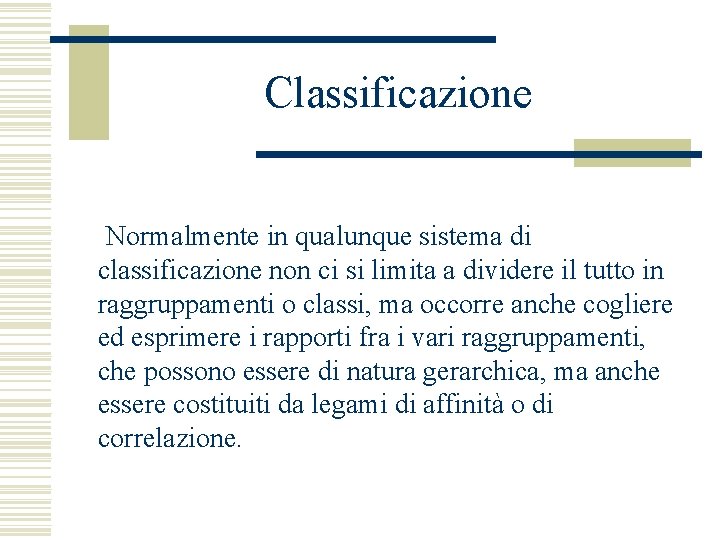 Classificazione

Normalmente in qualunque sistema di classificazione non ci si limita a dividere il tutto in raggruppamenti o classi, ma occorre anche cogliere ed esprimere i rapporti fra i vari raggruppamenti, che possono essere di natura gerarchica, ma anche essere costituiti da legami di affinità o di correlazione.